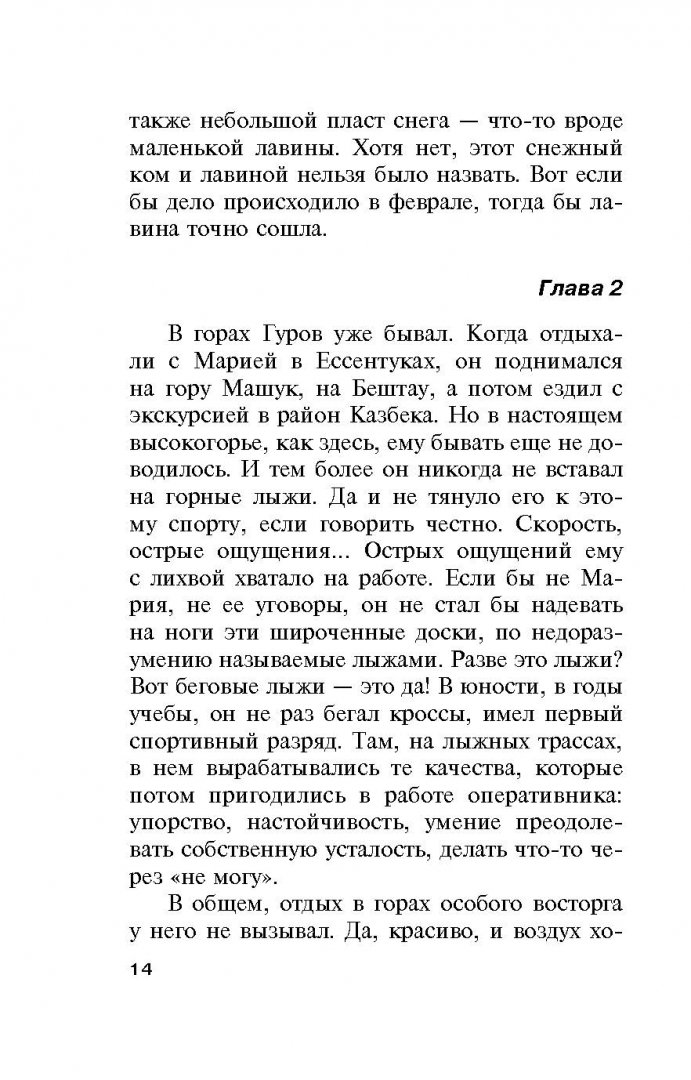 также небольшой пласт снега — что-то вроде маленькой лавины. Хотя нет, этот снежный ком и лавиной нельзя было назвать. Вот если бы дело происходило в феврале, тогда бы лавина точно сошла.

Глава 2

В горах Гуров уже бывал. Когда отдыхали с Марией в Ессентуках, он поднимался на гору Машук, на Бештау, а потом ездил с экскурсией в район Казбека. Но в настоящем высокогорье, как здесь, ему бывать еще не доводилось. И тем более он никогда не вставал на горные лыжи. Да и не тянуло его к этому спорту, если говорить честно. Скорость, острые ощущения... Острых ощущений ему с лихвой хватало на работе. Если бы не Мария, не ее уговоры, он не стал бы надевать на ноги эти широченные доски, по недоразумению называемые лыжами. Разве это лыжи? Вот беговые лыжи — это да! В юности, в годы учебы, он не раз бегал кроссы, имел первый спортивный разряд. Там, на лыжных трассах, в нем вырабатывались те качества, которые потом пригодились в работе оперативника: упорство, настойчивость, умение преодолевать собственную усталость, делать что-то через «не могу».

В общем, отдых в горах особого восторга у него не вызывал. Да, красиво, и воздух хо-

14